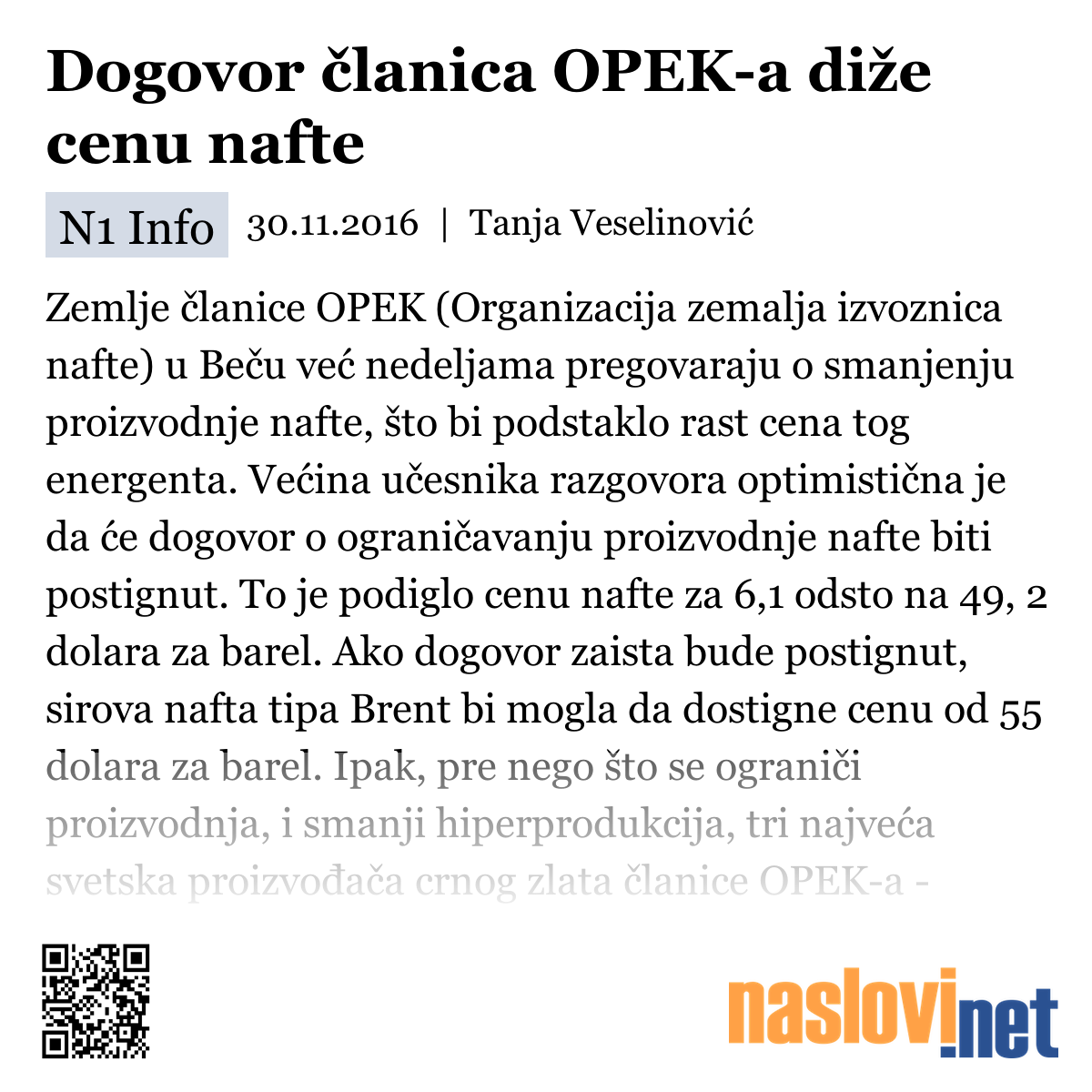 Dogovor članica OPEK-a diže cenu nafte

N1 Info 30.11.2016 | Tanja Veselinović

Zemlje članice OPEK (Organizacija zemalja izvoznica nafte) u Beču već nedeljama pregovaraju o smanjenju proizvodnje nafte, što bi podstaklo rast cena tog energenta. Većina učesnika razgovora optimistična je da će dogovor o ograničavanju proizvodnje nafte biti postignut. To je podiglo cenu nafte za 6,1 odsto na 49, 2 dolara za barel. Ako dogovor zaista bude postignut, sirova nafta tipa Brent bi mogla da dostigne cenu od 55 dolara za barel. Ipak, pre nego što se ograniči proizvodnja, i smanji hiperprodukcija, tri najveća svetska proizvođača crnog zlata članice OPEK-a -

naslovi.net